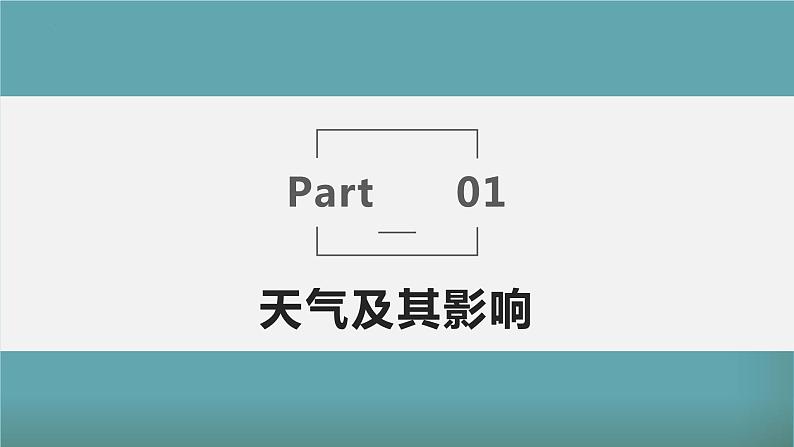 Part 01

天气及其影响